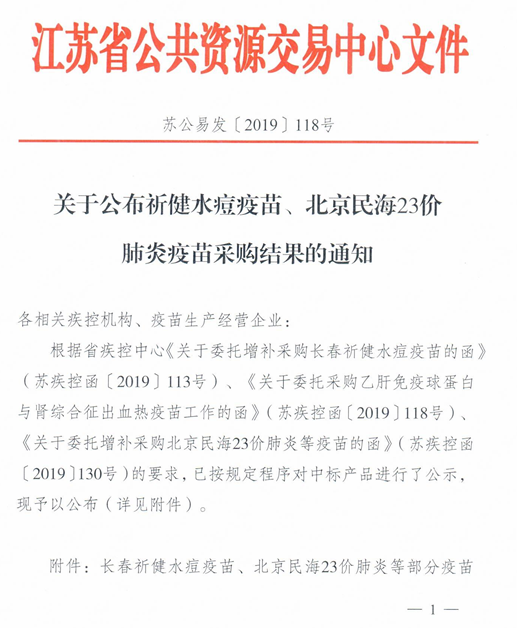 江苏省公共资源交易中心文件

苏公易发〔2019〕118号

关于公布祈健水痘疫苗、北京民海23价肺炎疫苗采购结果的通知

各相关疾控机构、疫苗生产经营企业：

根据省疾控中心《关于委托增补采购长春祈健水痘疫苗的函》（苏疾控函〔2019〕113号）、《关于委托采购乙肝免疫球蛋白与肾综合征出血热疫苗工作的函》（苏疾控函〔2019〕118号）、《关于委托增补采购北京民海23价肺炎等疫苗的函》（苏疾控函〔2019〕130号）的要求，已按规定程序对中标产品进行了公示，现予以公布（详见附件）。

附件：长春祈健水痘疫苗、北京民海23价肺炎等部分疫苗

— 1 —